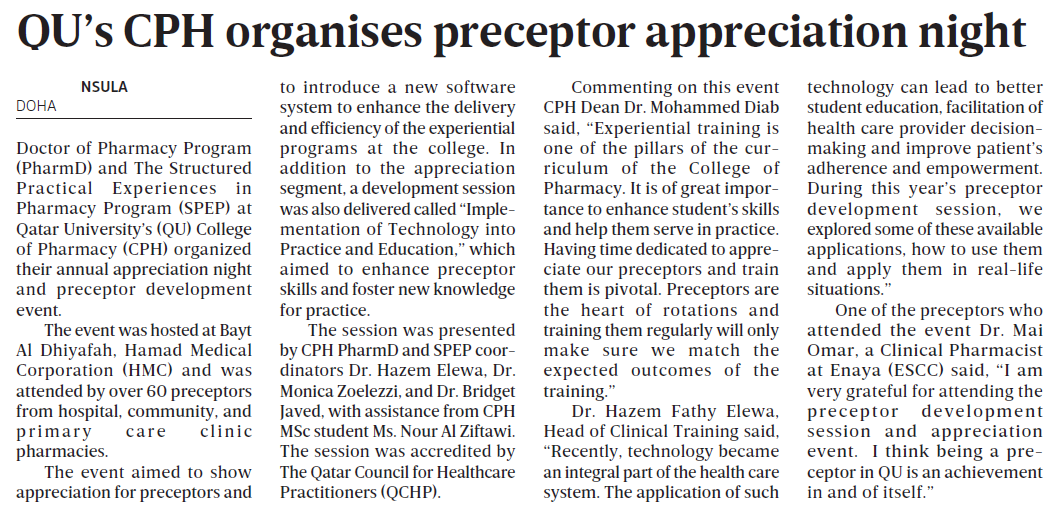 QU's CPH organises preceptor appreciation night

NSULA
DOHA

Doctor of Pharmacy Program (PharmD) and The Structured Practical Experiences in Pharmacy Program (SPEP) at Qatar University's (QU) College of Pharmacy (CPH) organized their annual appreciation night and preceptor development event.

The event was hosted at Bayt Al Dhiyafah, Hamad Medical Corporation (HMC) and was attended by over 60 preceptors from hospital, community, and primary care clinic pharmacies.

The event aimed to show appreciation for preceptors and to introduce a new software system to enhance the delivery and efficiency of the experiential programs at the college. In addition to the appreciation segment, a development session was also delivered called "Implementation of Technology into Practice and Education," which aimed to enhance preceptor skills and foster new knowledge for practice.

The session was presented by CPH PharmD and SPEP coordinators Dr. Hazem Elewa, Dr. Monica Zoelezzi, and Dr. Bridget Javed, with assistance from CPH MSc student Ms. Nour Al Ziftawi. The session was accredited by The Qatar Council for Healthcare Practitioners (QCHP).

Commenting on this event CPH Dean Dr. Mohammed Diab said, "Experiential training is one of the pillars of the curriculum of the College of Pharmacy. It is of great importance to enhance student's skills and help them serve in practice. Having time dedicated to appreciate our preceptors and train them is pivotal. Preceptors are the heart of rotations and training them regularly will only make sure we match the expected outcomes of the training."

Dr. Hazem Fathy Elewa, Head of Clinical Training said, "Recently, technology became an integral part of the health care system. The application of such technology can lead to better student education, facilitation of health care provider decision-making and improve patient's adherence and empowerment. During this year's preceptor development session, we explored some of these available applications, how to use them and apply them in real-life situations."

One of the preceptors who attended the event Dr. Mai Omar, a Clinical Pharmacist at Enaya (ESCC) said, "I am very grateful for attending the preceptor development session and appreciation event. I think being a preceptor in QU is an achievement in and of itself."